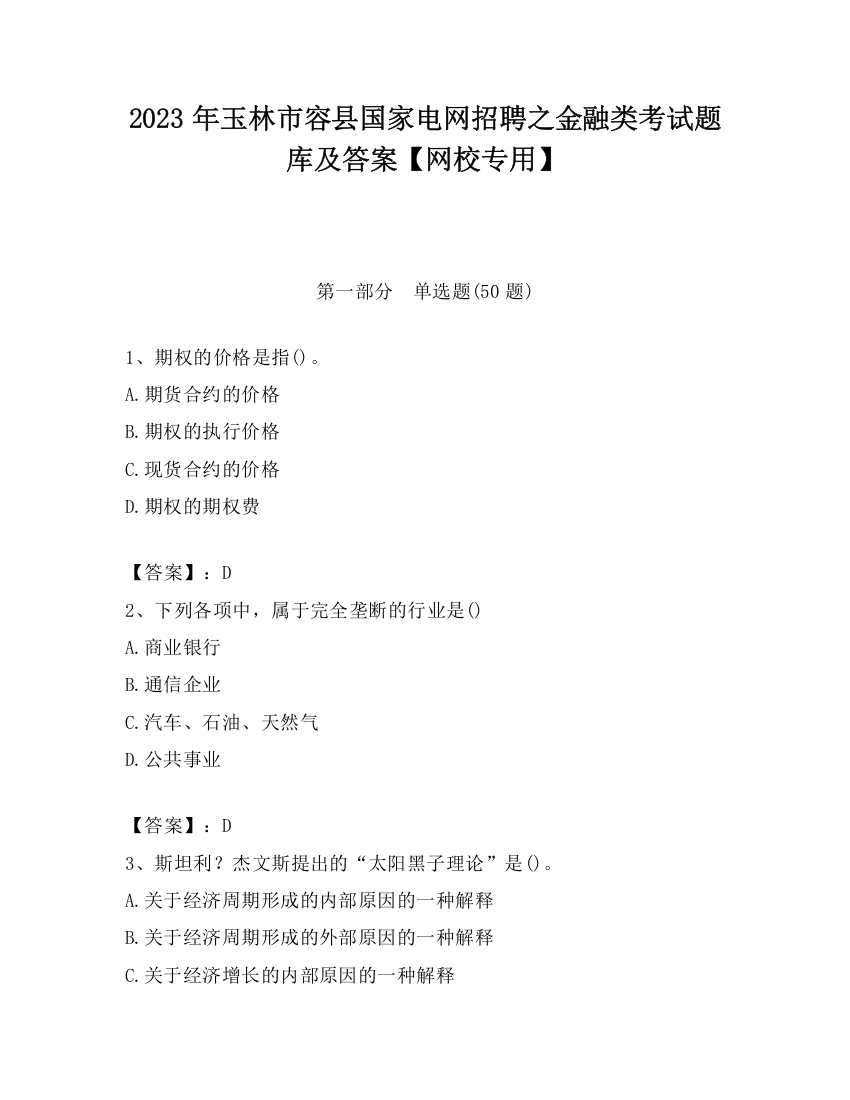 2023 年玉林市容县国家电网招聘之金融类考试题库及答案【网校专用】

第一部分　单选题(50 题)

1、期权的价格是指()。
A.期货合约的价格
B.期权的执行价格
C.现货合约的价格
D.期权的期权费

【答案】：D
2、下列各项中，属于完全垄断的行业是()
A.商业银行
B.通信企业
C.汽车、石油、天然气
D.公共事业

【答案】：D
3、斯坦利？杰文斯提出的“太阳黑子理论”是()。
A.关于经济周期形成的内部原因的一种解释
B.关于经济周期形成的外部原因的一种解释
C.关于经济增长的内部原因的一种解释